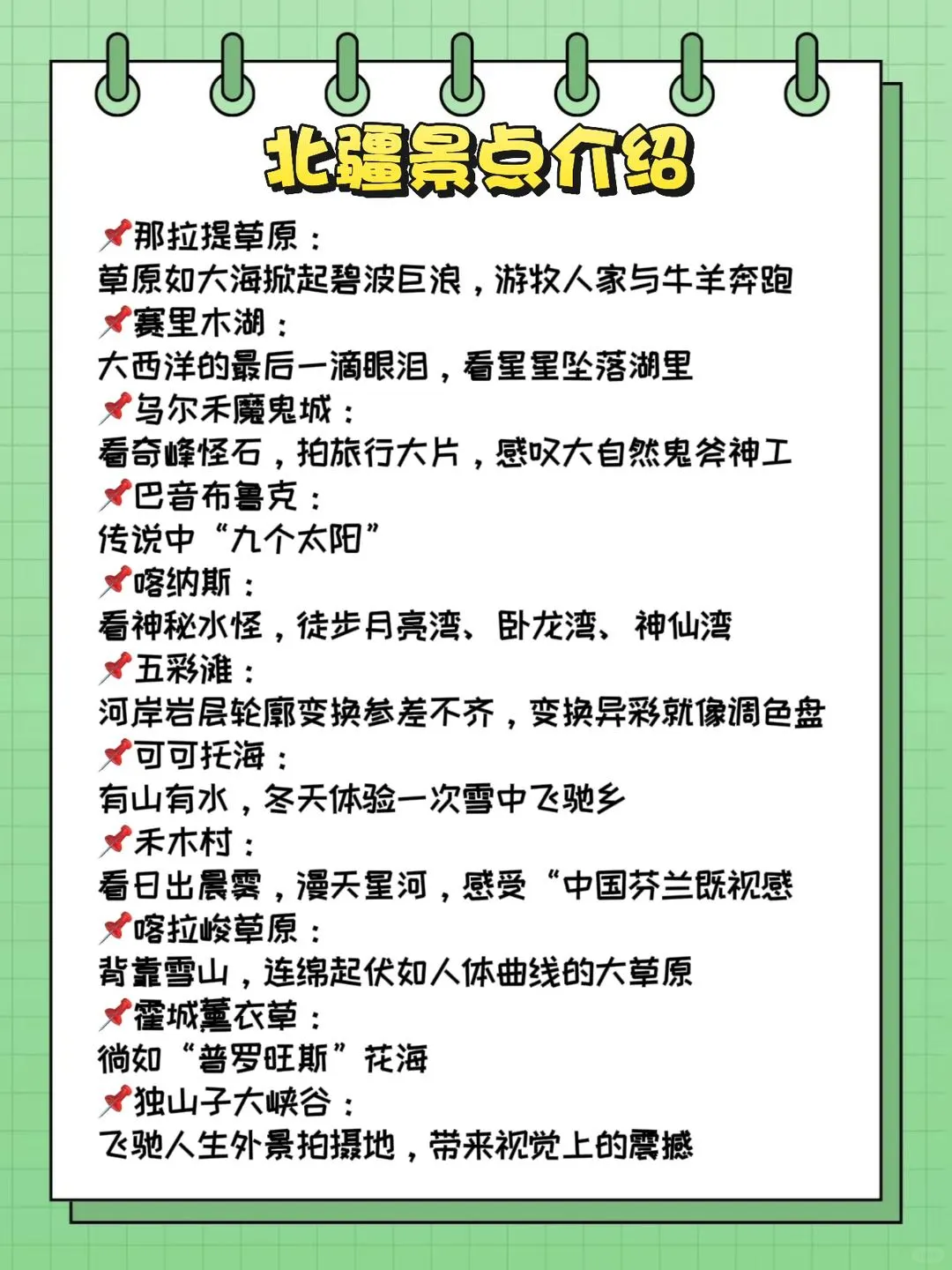 北疆景点介绍

📌那拉提草原：
草原如大海掀起碧波巨浪，游牧人家与牛羊奔跑
📌赛里木湖：
大西洋的最后一滴眼泪，看星星坠落湖里
📌乌尔禾魔鬼城：
看奇峰怪石，拍旅行大片，感叹大自然鬼斧神工
📌巴音布鲁克：
传说中“九个太阳”
📌喀纳斯：
看神秘水怪，徒步月亮湾、卧龙湾、神仙湾
📌五彩滩：
河岸岩层轮廓变换参差不齐，变换异彩就像调色盘
📌可可托海：
有山有水，冬天体验一次雪中飞驰乡
📌禾木村：
看日出晨雾，漫天星河，感受“中国芬兰既视感
📌喀拉峻草原：
背靠雪山，连绵起伏如人体曲线的大草原
📌霍城薰衣草：
徜如“普罗旺斯”花海
📌独山子大峡谷：
飞驰人生外景拍摄地，带来视觉上的震撼